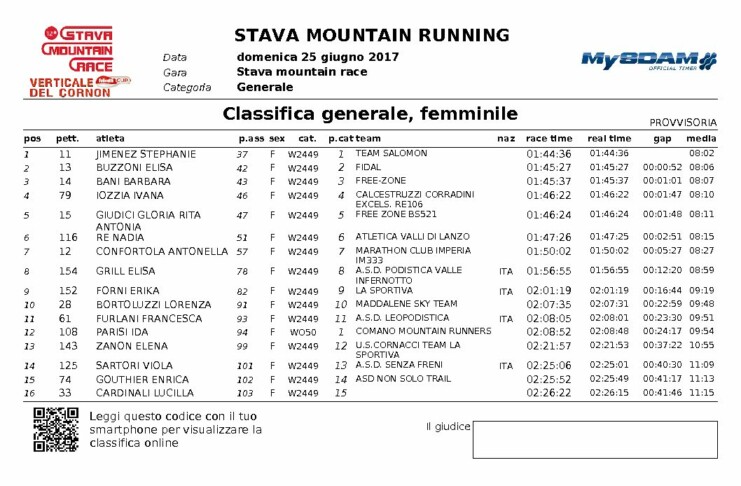 STAVA MOUNTAIN RACE
VERTICALE DEL CORNON

STAVA MOUNTAIN RUNNING

Data domenica 25 giugno 2017
Gara Stava mountain race
Categoria Generale

MySDAM OFFICIAL TIMER

Classifica generale, femminile

PROVVISORIA

| pos | pett. | atleta | p.ass | sex | cat. | p.cat | team | naz | race time | real time | gap | media |
|---|---|---|---|---|---|---|---|---|---|---|---|---|
| 1 | 11 | JIMENEZ STEPHANIE | 37 | F | W2449 | 1 | TEAM SALOMON | | 01:44:36 | 01:44:36 | | 08:02 |
| 2 | 13 | BUZZONI ELISA | 42 | F | W2449 | 2 | FIDAL | | 01:45:27 | 01:45:27 | 00:00:52 | 08:06 |
| 3 | 14 | BANI BARBARA | 43 | F | W2449 | 3 | FREE-ZONE | | 01:45:37 | 01:45:37 | 00:01:01 | 08:07 |
| 4 | 79 | IOZZIA IVANA | 46 | F | W2449 | 4 | CALCESTRUZZI CORRADINI EXCELS. RE106 | | 01:46:22 | 01:46:22 | 00:01:47 | 08:10 |
| 5 | 15 | GIUDICI GLORIA RITA ANTONIA | 47 | F | W2449 | 5 | FREE ZONE BS521 | | 01:46:24 | 01:46:24 | 00:01:48 | 08:11 |
| 6 | 116 | RE NADIA | 51 | F | W2449 | 6 | ATLETICA VALLI DI LANZO | | 01:47:26 | 01:47:25 | 00:02:51 | 08:15 |
| 7 | 12 | CONFORTOLA ANTONELLA | 57 | F | W2449 | 7 | MARATHON CLUB IMPERIA IM333 | | 01:50:02 | 01:50:02 | 00:05:27 | 08:27 |
| 8 | 154 | GRILL ELISA | 78 | F | W2449 | 8 | A.S.D. PODISTICA VALLE INFERNOTTO | ITA | 01:56:55 | 01:56:55 | 00:12:20 | 08:59 |
| 9 | 152 | FORNI ERIKA | 82 | F | W2449 | 9 | LA SPORTIVA | ITA | 02:01:19 | 02:01:19 | 00:16:44 | 09:19 |
| 10 | 28 | BORTOLUZZI LORENZA | 91 | F | W2449 | 10 | MADDALENE SKY TEAM | | 02:07:35 | 02:07:31 | 00:22:59 | 09:48 |
| 11 | 61 | FURLANI FRANCESCA | 93 | F | W2449 | 11 | A.S.D. LEOPODISTICA | ITA | 02:08:05 | 02:08:01 | 00:23:30 | 09:51 |
| 12 | 108 | PARISI IDA | 94 | F | WO50 | 1 | COMANO MOUNTAIN RUNNERS | | 02:08:52 | 02:08:48 | 00:24:17 | 09:54 |
| 13 | 143 | ZANON ELENA | 99 | F | W2449 | 12 | U.S.CORNACCI TEAM LA SPORTIVA | | 02:21:57 | 02:21:53 | 00:37:22 | 10:55 |
| 14 | 125 | SARTORI VIOLA | 101 | F | W2449 | 13 | A.S.D. SENZA FRENI | ITA | 02:25:06 | 02:25:01 | 00:40:30 | 11:09 |
| 15 | 74 | GOUTHIER ENRICA | 102 | F | W2449 | 14 | ASD NON SOLO TRAIL | | 02:25:52 | 02:25:49 | 00:41:17 | 11:13 |
| 16 | 33 | CARDINALI LUCILLA | 103 | F | W2449 | 15 | | | 02:26:22 | 02:26:15 | 00:41:46 | 11:15 |

Leggi questo codice con il tuo smartphone per visualizzare la classifica online

Il giudice